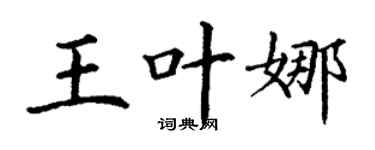 王叶娜

词典网